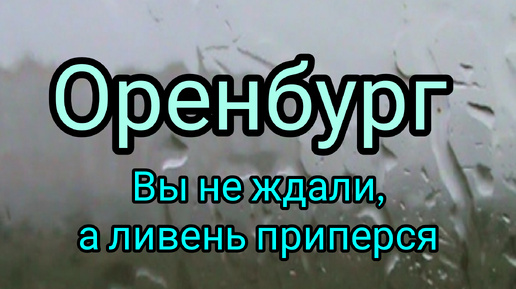 Оренбург

Вы не ждали,
а ливень приперся